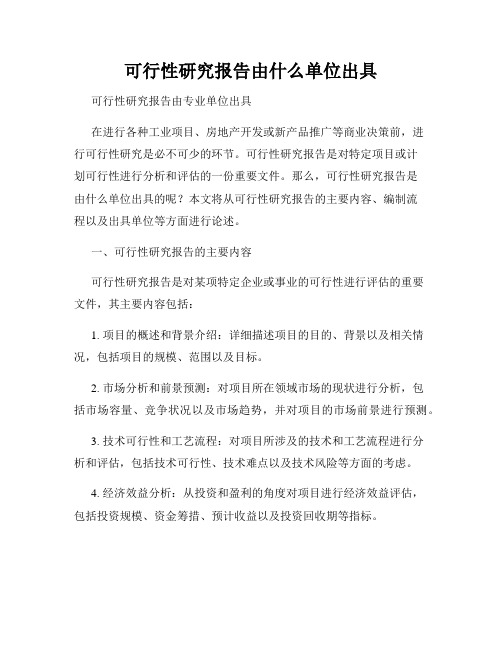 可行性研究报告由什么单位出具

可行性研究报告由专业单位出具

在进行各种工业项目、房地产开发或新产品推广等商业决策前，进行可行性研究是必不可少的环节。可行性研究报告是对特定项目或计划可行性进行分析和评估的一份重要文件。那么，可行性研究报告是由什么单位出具的呢？本文将从可行性研究报告的主要内容、编制流程以及出具单位等方面进行论述。

一、可行性研究报告的主要内容

可行性研究报告是对某项特定企业或事业的可行性进行评估的重要文件，其主要内容包括：

1. 项目的概述和背景介绍：详细描述项目的目的、背景以及相关情况，包括项目的规模、范围以及目标。

2. 市场分析和前景预测：对项目所在领域市场的现状进行分析，包括市场容量、竞争状况以及市场趋势，并对项目的市场前景进行预测。

3. 技术可行性和工艺流程：对项目所涉及的技术和工艺流程进行分析和评估，包括技术可行性、技术难点以及技术风险等方面的考虑。

4. 经济效益分析：从投资和盈利的角度对项目进行经济效益评估，包括投资规模、资金筹措、预计收益以及投资回收期等指标。